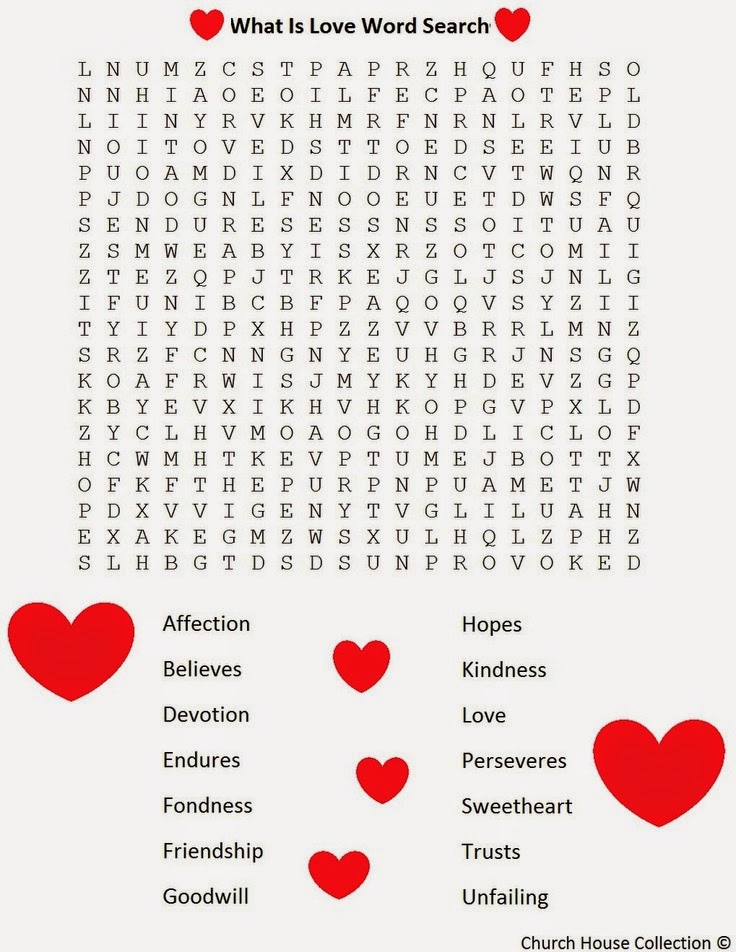 What Is Love Word Search

L N U M Z C S T P A P R Z H Q U F H S O
N N H I A O E O I L F E C P A O T E P L
L I I N Y R V K H M R F N R N L R V L D
N O I T O V E D S T T O E D S E E I U B
P U O A M D I X D I D R N C V T W Q N R
P J D O G N L F N O O E U E T D W S F Q
S E N D U R E S E S S N S S O I T U A U
Z S M W E A B Y I S X R Z O T C O M I I
Z T E Z Q P J T R K E J G L J S J N L G
I F U N I B C B F P A Q O Q V S Y Z I I
T Y I Y D P X H P Z Z V V B R R L M N Z
S R Z F C N N G N Y E U H G R J N S G Q
K O A F R W I S J M Y K Y H D E V Z G P
K B Y E V X I K H V H K O P G V P X L D
Z Y C L H V M O A O G O H D L I C L O F
H C W M H T K E V P T U M E J B O T T X
O F K F T H E P U R P N P U A M E T J W
P D X V V I G E N Y T V G L I L U A H N
E X A K E G M Z W S X U L H Q L Z P H Z
S L H B G T D S D S U N P R O V O K E D

Affection
Believes
Devotion
Endures
Fondness
Friendship
Goodwill

Hopes
Kindness
Love
Perseveres
Sweetheart
Trusts
Unfailing

Church House Collection ©